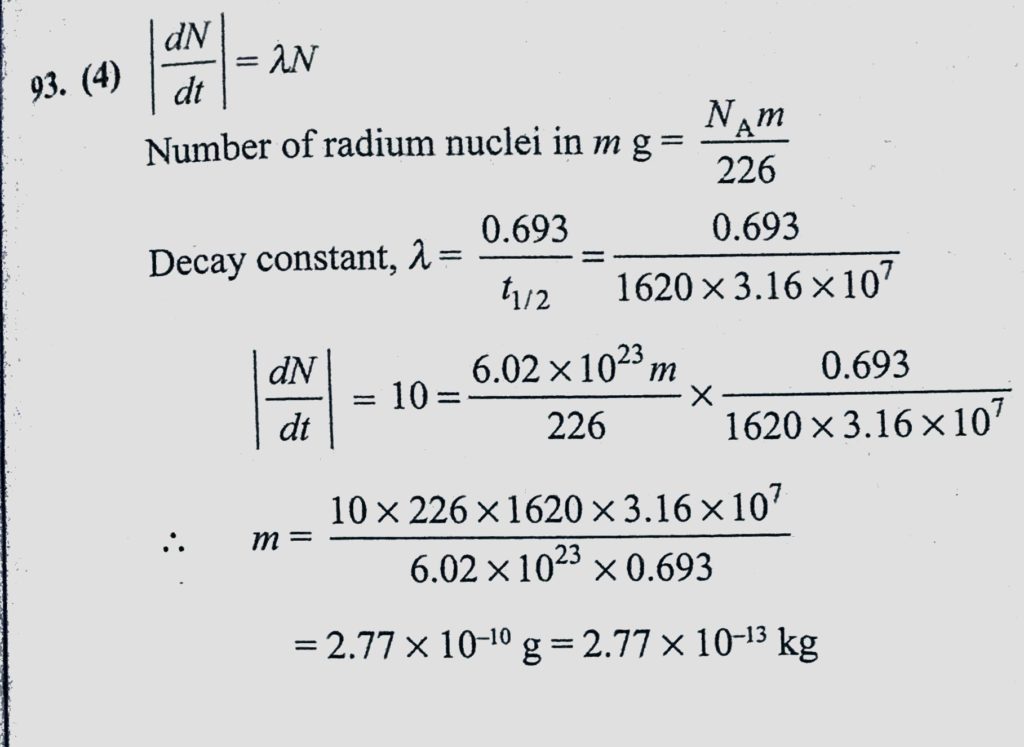 93. (4) $\left|\frac{dN}{dt}\right| = \lambda N$

Number of radium nuclei in $m$ g $= \frac{N_A m}{226}$

Decay constant, $\lambda = \frac{0.693}{t_{1/2}} = \frac{0.693}{1620 \times 3.16 \times 10^7}$

$\left|\frac{dN}{dt}\right| = 10 = \frac{6.02 \times 10^{23} m}{226} \times \frac{0.693}{1620 \times 3.16 \times 10^7}$

$\therefore \quad m = \frac{10 \times 226 \times 1620 \times 3.16 \times 10^7}{6.02 \times 10^{23} \times 0.693}$

$= 2.77 \times 10^{-10}$ g $= 2.77 \times 10^{-13}$ kg